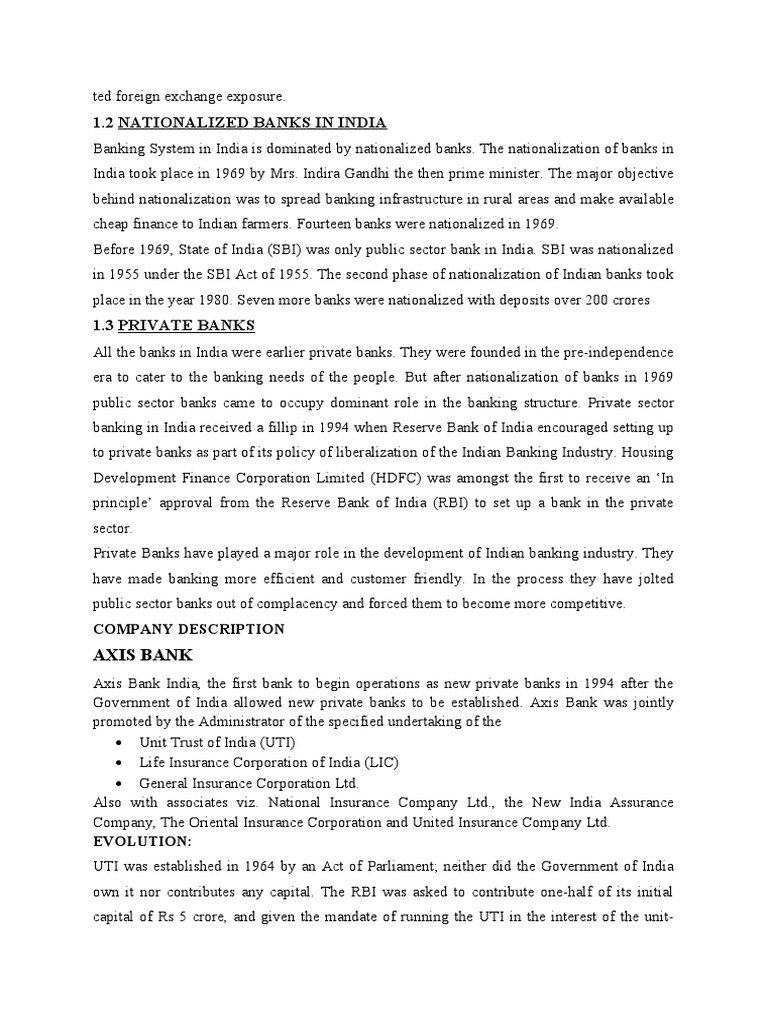 ted foreign exchange exposure.

1.2 NATIONALIZED BANKS IN INDIA

Banking System in India is dominated by nationalized banks. The nationalization of banks in India took place in 1969 by Mrs. Indira Gandhi the then prime minister. The major objective behind nationalization was to spread banking infrastructure in rural areas and make available cheap finance to Indian farmers. Fourteen banks were nationalized in 1969.

Before 1969, State of India (SBI) was only public sector bank in India. SBI was nationalized in 1955 under the SBI Act of 1955. The second phase of nationalization of Indian banks took place in the year 1980. Seven more banks were nationalized with deposits over 200 crores

1.3 PRIVATE BANKS

All the banks in India were earlier private banks. They were founded in the pre-independence era to cater to the banking needs of the people. But after nationalization of banks in 1969 public sector banks came to occupy dominant role in the banking structure. Private sector banking in India received a fillip in 1994 when Reserve Bank of India encouraged setting up to private banks as part of its policy of liberalization of the Indian Banking Industry. Housing Development Finance Corporation Limited (HDFC) was amongst the first to receive an 'In principle' approval from the Reserve Bank of India (RBI) to set up a bank in the private sector.

Private Banks have played a major role in the development of Indian banking industry. They have made banking more efficient and customer friendly. In the process they have jolted public sector banks out of complacency and forced them to become more competitive.

COMPANY DESCRIPTION

AXIS BANK

Axis Bank India, the first bank to begin operations as new private banks in 1994 after the Government of India allowed new private banks to be established. Axis Bank was jointly promoted by the Administrator of the specified undertaking of the

• Unit Trust of India (UTI)
• Life Insurance Corporation of India (LIC)
• General Insurance Corporation Ltd.

Also with associates viz. National Insurance Company Ltd., the New India Assurance Company, The Oriental Insurance Corporation and United Insurance Company Ltd.

EVOLUTION:

UTI was established in 1964 by an Act of Parliament; neither did the Government of India own it nor contributes any capital. The RBI was asked to contribute one-half of its initial capital of Rs 5 crore, and given the mandate of running the UTI in the interest of the unit-